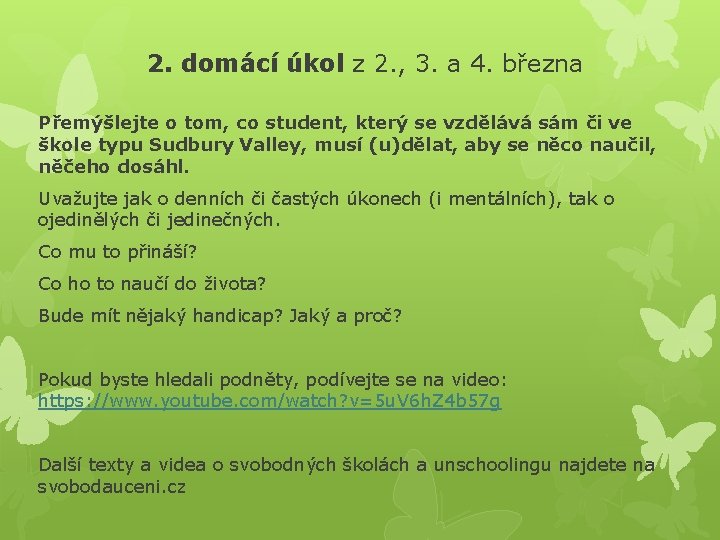 2. domácí úkol z 2., 3. a 4. března

Přemýšlejte o tom, co student, který se vzdělává sám či ve škole typu Sudbury Valley, musí (u)dělat, aby se něco naučil, něčeho dosáhl.

Uvažujte jak o denních či častých úkonech (i mentálních), tak o ojedinělých či jedinečných.

Co mu to přináší?

Co ho to naučí do života?

Bude mít nějaký handicap? Jaký a proč?

Pokud byste hledali podněty, podívejte se na video: https://www.youtube.com/watch?v=5uV6hZ4b57g

Další texty a videa o svobodných školách a unschoolingu najdete na svobodauceni.cz